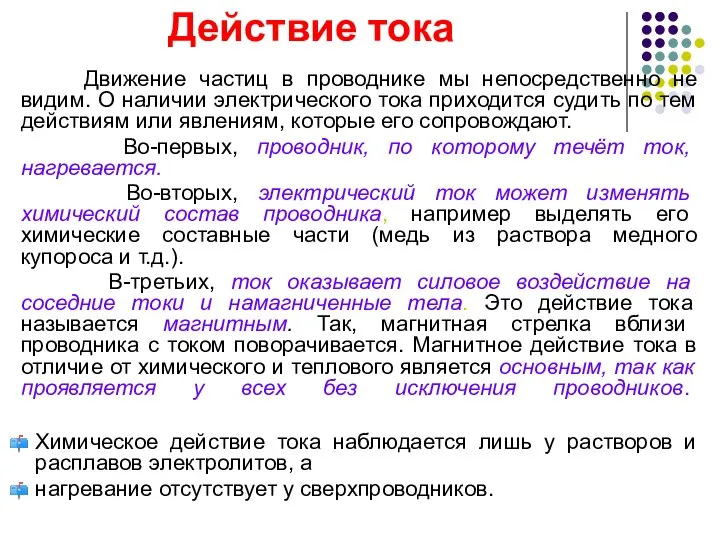 Действие тока

Движение частиц в проводнике мы непосредственно не видим. О наличии электрического тока приходится судить по тем действиям или явлениям, которые его сопровождают.

Во-первых, проводник, по которому течёт ток, нагревается.

Во-вторых, электрический ток может изменять химический состав проводника, например выделять его химические составные части (медь из раствора медного купороса и т.д.).

В-третьих, ток оказывает силовое воздействие на соседние токи и намагниченные тела. Это действие тока называется магнитным. Так, магнитная стрелка вблизи проводника с током поворачивается. Магнитное действие тока в отличие от химического и теплового является основным, так как проявляется у всех без исключения проводников.

Химическое действие тока наблюдается лишь у растворов и расплавов электролитов, а

нагревание отсутствует у сверхпроводников.